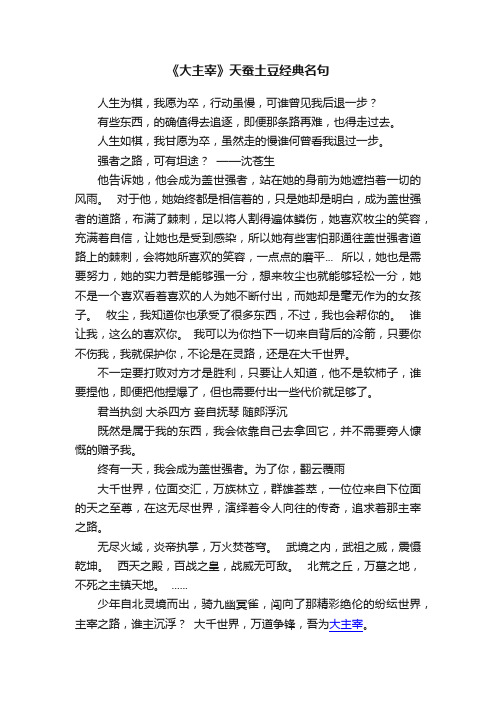 《大主宰》天蚕土豆经典名句

人生为棋，我愿为卒，行动虽慢，可谁曾见我后退一步？

有些东西，的确值得去追逐，即便那条路再难，也得走过去。

人生如棋，我甘愿为卒，虽然走的慢谁何曾看我退过一步。

强者之路，可有坦途？ ——沈苍生

他告诉她，他会成为盖世强者，站在她的身前为她遮挡着一切的风雨。 对于他，她始终都是相信着的，只是她却是明白，成为盖世强者的道路，布满了棘刺，足以将人割得遍体鳞伤，她喜欢牧尘的笑容，充满着自信，让她也是受到感染，所以她有些害怕那通往盖世强者道路上的棘刺，会将她所喜欢的笑容，一点点的磨平… 所以，她也是需要努力，她的实力若是能够强一分，想来牧尘也就能够轻松一分，她不是一个喜欢看着喜欢的人为她不断付出，而她却是毫无作为的女孩子。 牧尘，我知道你也承受了很多东西，不过，我也会帮你的。 谁让我，这么的喜欢你。 我可以为你挡下一切来自背后的冷箭，只要你不伤我，我就保护你，不论是在灵路，还是在大千世界。

不一定要打败对方才是胜利，只要让人知道，他不是软柿子，谁要捏他，即便把他捏爆了，但也需要付出一些代价就足够了。

君当执剑 大杀四方 妾自抚琴 随郎浮沉

既然是属于我的东西，我会依靠自己去拿回它，并不需要旁人慷慨的赠予我。

终有一天，我会成为盖世强者。为了你，翻云覆雨

大千世界，位面交汇，万族林立，群雄荟萃，一位位来自下位面的天之至尊，在这无尽世界，演绎着令人向往的传奇，追求着那主宰之路。

无尽火域，炎帝执掌，万火焚苍穹。 武境之内，武祖之威，震慑乾坤。 西天之殿，百战之皇，战威无可敌。 北荒之丘，万墓之地，不死之主镇天地。 ……

少年自北灵境而出，骑九幽冥雀，闯向了那精彩绝伦的纷纭世界，主宰之路，谁主沉浮？ 大千世界，万道争锋，吾为大主宰。